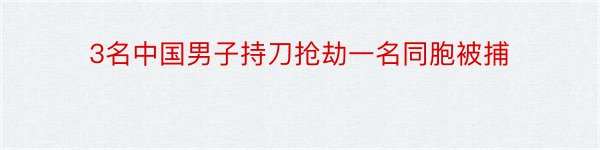 3名中国男子持刀抢劫一名同胞被捕